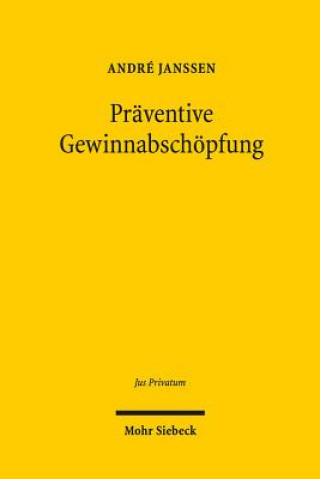 ANDRÉ JANSSEN

Präventive Gewinnabschöpfung

Jus Privatum

Mohr Siebeck